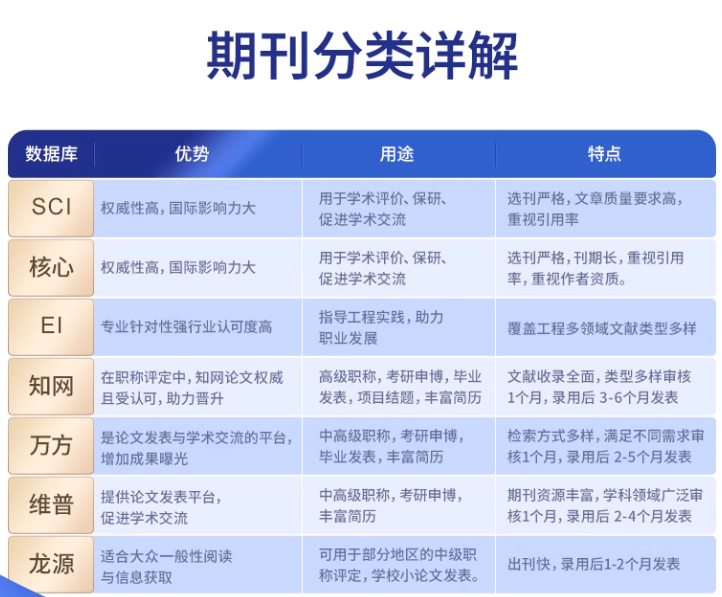 期刊分类详解

| 数据库 | 优势 | 用途 | 特点 |
|---|---|---|---|
| SCI | 权威性高，国际影响力大 | 用于学术评价、保研、促进学术交流 | 选刊严格，文章质量要求高，重视引用率 |
| 核心 | 权威性高，国际影响力大 | 用于学术评价、保研、促进学术交流 | 选刊严格，刊期长，重视引用率，重视作者资质。 |
| EI | 专业针对性强行业认可度高 | 指导工程实践，助力职业发展 | 覆盖工程多领域文献类型多样 |
| 知网 | 在职称评定中，知网论文权威且受认可，助力晋升 | 高级职称，考研申博，毕业发表，项目结题，丰富简历 | 文献收录全面，类型多样审核1个月，录用后 3-6个月发表 |
| 万方 | 是论文发表与学术交流的平台，增加成果曝光 | 中高级职称，考研申博，毕业发表，丰富简历 | 检索方式多样，满足不同需求审核1个月，录用后 2-5个月发表 |
| 维普 | 提供论文发表平台，促进学术交流 | 中高级职称，考研申博，丰富简历 | 期刊资源丰富，学科领域广泛审核1个月，录用后 2-4个月发表 |
| 龙源 | 适合大众一般性阅读与信息获取 | 可用于部分地区的中级职称评定，学校小论文发表。 | 出刊快，录用后1-2个月发表 |